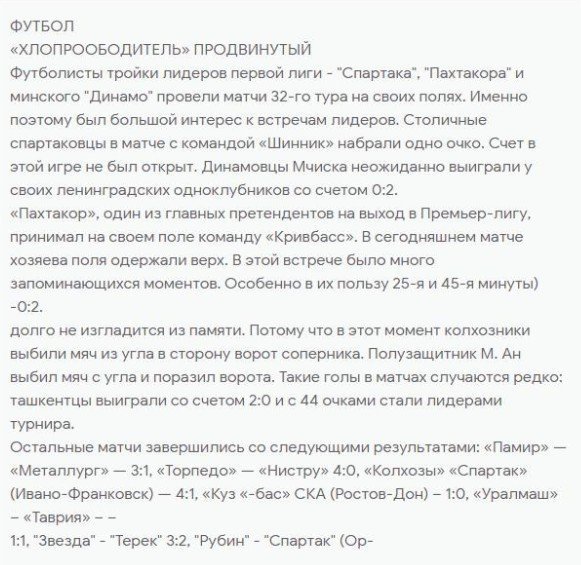 ФУТБОЛ
«ХЛОПРООБОДИТЕЛЬ» ПРОДВИНУТЫЙ
Футболисты тройки лидеров первой лиги - "Спартака", "Пахтакора" и минского "Динамо" провели матчи 32-го тура на своих полях. Именно поэтому был большой интерес к встречам лидеров. Столичные спартаковцы в матче с командой «Шинник» набрали одно очко. Счет в этой игре не был открыт. Динамовцы Мчиска неожиданно выиграли у своих ленинградских одноклубников со счетом 0:2.
«Пахтакор», один из главных претендентов на выход в Премьер-лигу, принимал на своем поле команду «Кривбасс». В сегодняшнем матче хозяева поля одержали верх. В этой встрече было много запоминающихся моментов. Особенно в их пользу 25-я и 45-я минуты) -0:2.
долго не изгладится из памяти. Потому что в этот момент колхозники выбили мяч из угла в сторону ворот соперника. Полузащитник М. Ан выбил мяч с угла и поразил ворота. Такие голы в матчах случаются редко: ташкентцы выиграли со счетом 2:0 и с 44 очками стали лидерами турнира.
Остальные матчи завершились со следующими результатами: «Памир» — «Металлург» — 3:1, «Торпедо» — «Нистру» 4:0, «Колхозы» «Спартак» (Ивано-Франковск) — 4:1, «Куз «-бас» СКА (Ростов-Дон) – 1:0, «Уралмаш» – «Таврия» – –
1:1, "Звезда" - "Терек" 3:2, "Рубин" - "Спартак" (Ор-